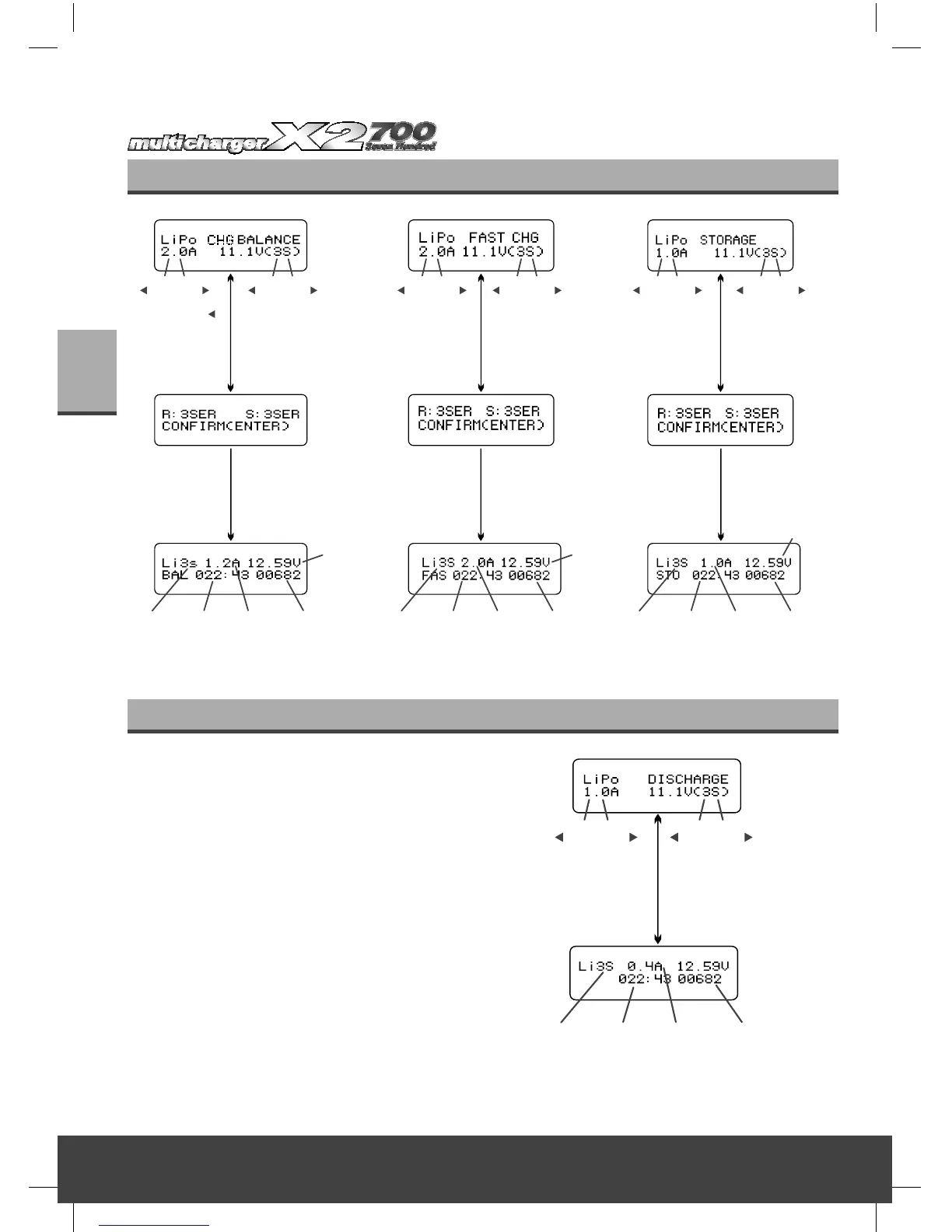 multicharger X2 700 Seven Hundred

LiPo CHG BALANCE
2.0A 11.1V(3S)

R:3SER S:3SER
CONFIRM(ENTER)

Li3s 1.2A 12.59V
BAL 022:43 00682

LiPo FAST CHG
2.0A 11.1V(3S)

R:3SER S:3SER
CONFIRM(ENTER)

Li3S 2.0A 12.59V
FAS 022:43 00682

LiPo STORAGE
1.0A 11.1V(3S)

R:3SER S:3SER
CONFIRM(ENTER)

Li3S 1.0A 12.59V
STO 022:43 00682

LiPo DISCHARGE
1.0A 11.1V(3S)

Li3S 0.4A 12.59V
022:43 00682